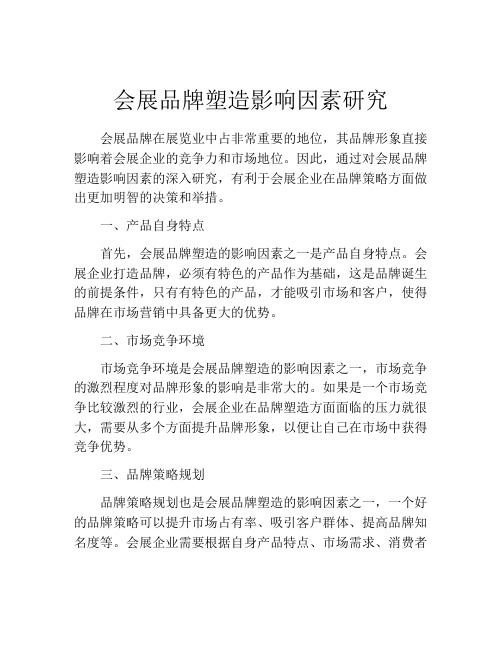 会展品牌塑造影响因素研究

会展品牌在展览业中占非常重要的地位，其品牌形象直接影响着会展企业的竞争力和市场地位。因此，通过对会展品牌塑造影响因素的深入研究，有利于会展企业在品牌策略方面做出更加明智的决策和举措。

一、产品自身特点

首先，会展品牌塑造的影响因素之一是产品自身特点。会展企业打造品牌，必须有特色的产品作为基础，这是品牌诞生的前提条件，只有有特色的产品，才能吸引市场和客户，使得品牌在市场营销中具备更大的优势。

二、市场竞争环境

市场竞争环境是会展品牌塑造的影响因素之一，市场竞争的激烈程度对品牌形象的影响是非常大的。如果是一个市场竞争比较激烈的行业，会展企业在品牌塑造方面面临的压力就很大，需要从多个方面提升品牌形象，以便让自己在市场中获得竞争优势。

三、品牌策略规划

品牌策略规划也是会展品牌塑造的影响因素之一，一个好的品牌策略可以提升市场占有率、吸引客户群体、提高品牌知名度等。会展企业需要根据自身产品特点、市场需求、消费者